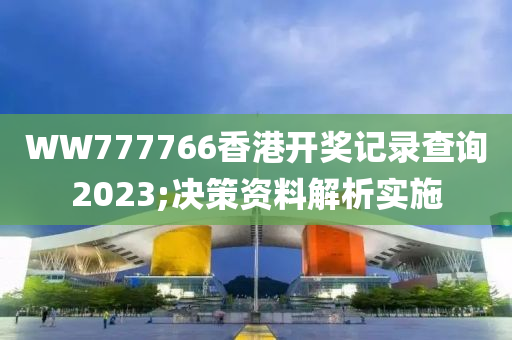 WW777766香港开奖记录查询2023;决策资料解析实施